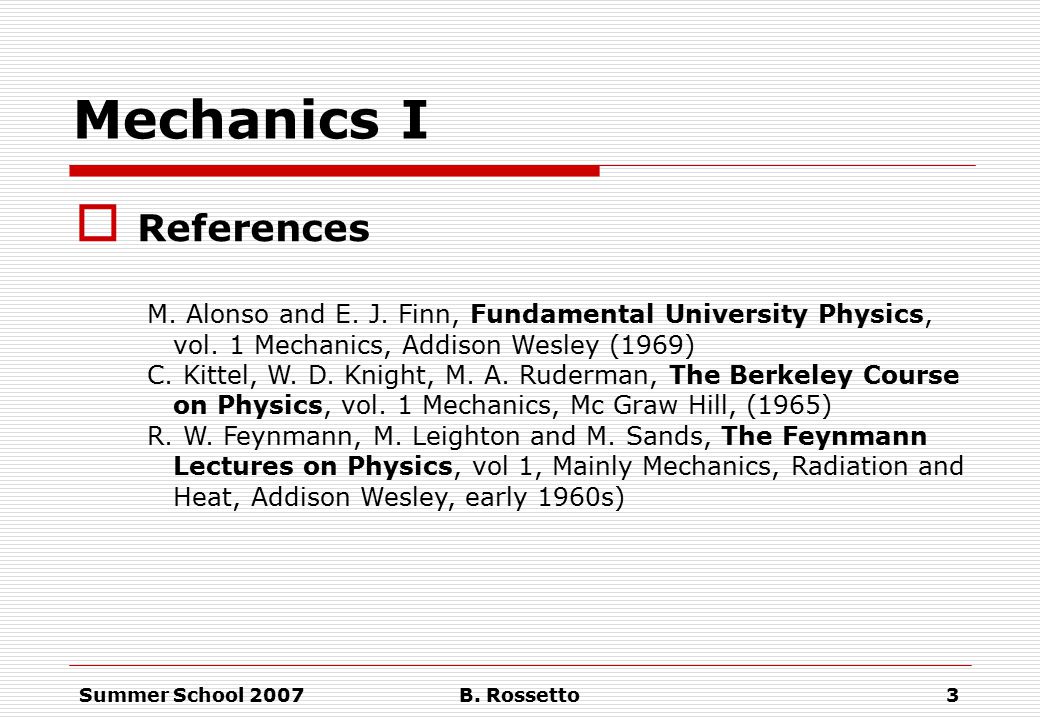 Mechanics I

References

M. Alonso and E. J. Finn, Fundamental University Physics, vol. 1 Mechanics, Addison Wesley (1969)
C. Kittel, W. D. Knight, M. A. Ruderman, The Berkeley Course on Physics, vol. 1 Mechanics, Mc Graw Hill, (1965)
R. W. Feynmann, M. Leighton and M. Sands, The Feynmann Lectures on Physics, vol 1, Mainly Mechanics, Radiation and Heat, Addison Wesley, early 1960s)

Summer School 2007 B. Rossetto 3